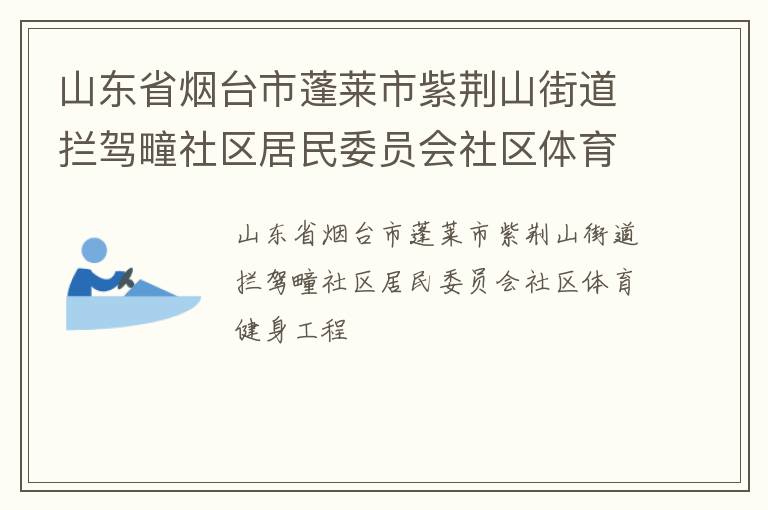 山东省烟台市蓬莱市紫荆山街道拦驾疃社区居民委员会社区体育

山东省烟台市蓬莱市紫荆山街道拦驾疃社区居民委员会社区体育健身工程